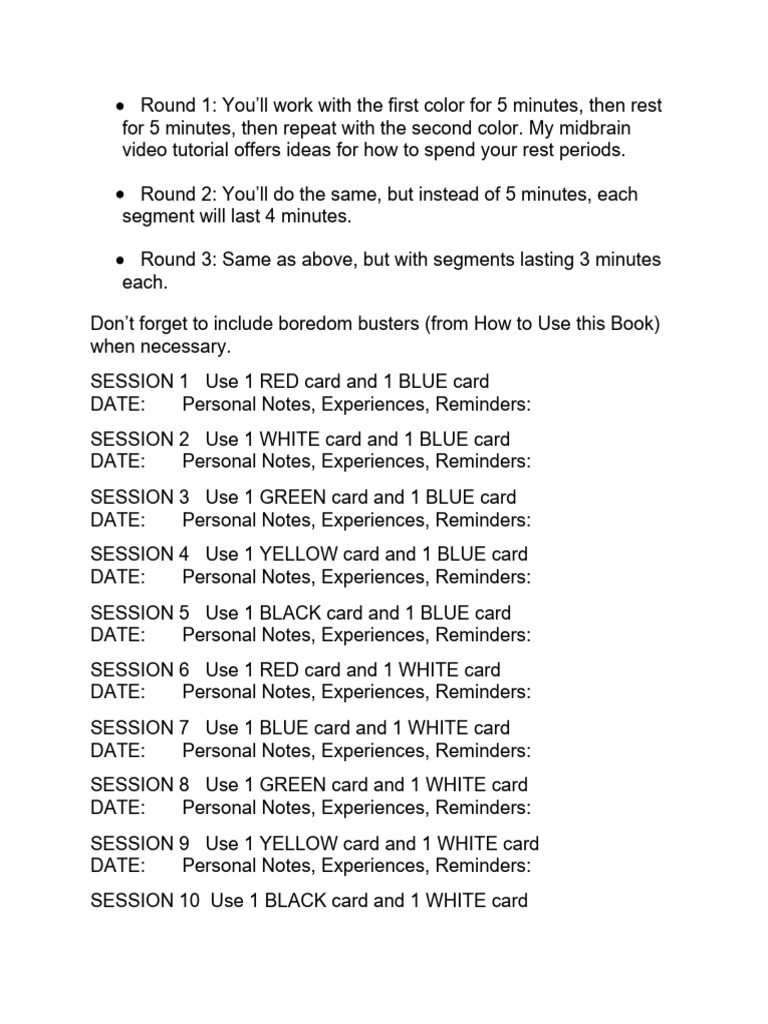 • Round 1: You'll work with the first color for 5 minutes, then rest for 5 minutes, then repeat with the second color. My midbrain video tutorial offers ideas for how to spend your rest periods.

• Round 2: You'll do the same, but instead of 5 minutes, each segment will last 4 minutes.

• Round 3: Same as above, but with segments lasting 3 minutes each.

Don't forget to include boredom busters (from How to Use this Book) when necessary.

SESSION 1 Use 1 RED card and 1 BLUE card
DATE: Personal Notes, Experiences, Reminders:

SESSION 2 Use 1 WHITE card and 1 BLUE card
DATE: Personal Notes, Experiences, Reminders:

SESSION 3 Use 1 GREEN card and 1 BLUE card
DATE: Personal Notes, Experiences, Reminders:

SESSION 4 Use 1 YELLOW card and 1 BLUE card
DATE: Personal Notes, Experiences, Reminders:

SESSION 5 Use 1 BLACK card and 1 BLUE card
DATE: Personal Notes, Experiences, Reminders:

SESSION 6 Use 1 RED card and 1 WHITE card
DATE: Personal Notes, Experiences, Reminders:

SESSION 7 Use 1 BLUE card and 1 WHITE card
DATE: Personal Notes, Experiences, Reminders:

SESSION 8 Use 1 GREEN card and 1 WHITE card
DATE: Personal Notes, Experiences, Reminders:

SESSION 9 Use 1 YELLOW card and 1 WHITE card
DATE: Personal Notes, Experiences, Reminders:

SESSION 10 Use 1 BLACK card and 1 WHITE card